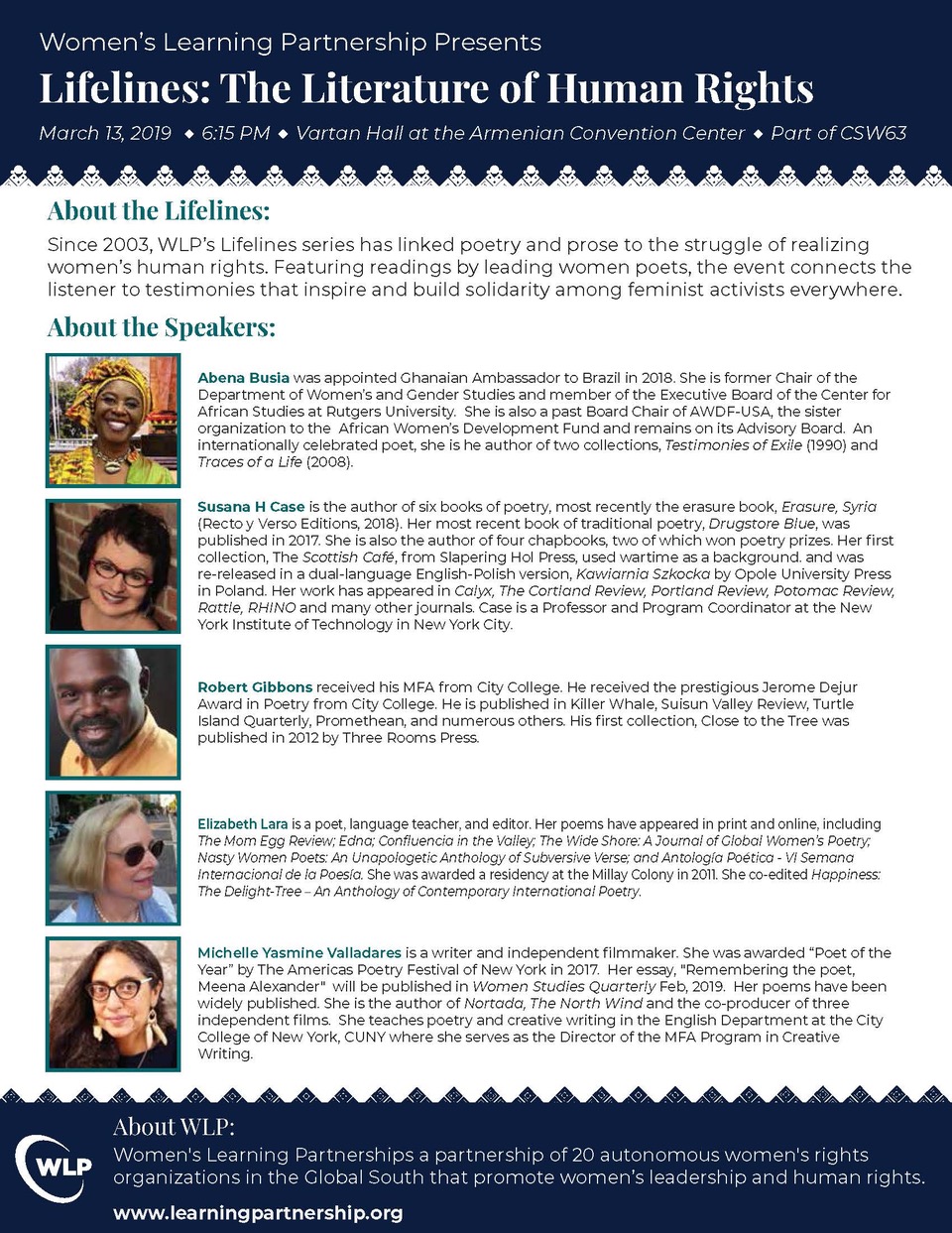 Women's Learning Partnership Presents

Lifelines: The Literature of Human Rights

March 13, 2019 ◆ 6:15 PM ◆ Vartan Hall at the Armenian Convention Center ◆ Part of CSW63

About the Lifelines:

Since 2003, WLP's Lifelines series has linked poetry and prose to the struggle of realizing women's human rights. Featuring readings by leading women poets, the event connects the listener to testimonies that inspire and build solidarity among feminist activists everywhere.

About the Speakers:

Abena Busia was appointed Ghanaian Ambassador to Brazil in 2018. She is former Chair of the Department of Women's and Gender Studies and member of the Executive Board of the Center for African Studies at Rutgers University. She is also a past Board Chair of AWDF-USA, the sister organization to the African Women's Development Fund and remains on its Advisory Board. An internationally celebrated poet, she is he author of two collections, Testimonies of Exile (1990) and Traces of a Life (2008).

Susana H Case is the author of six books of poetry, most recently the erasure book, Erasure, Syria (Recto y Verso Editions, 2018). Her most recent book of traditional poetry, Drugstore Blue, was published in 2017. She is also the author of four chapbooks, two of which won poetry prizes. Her first collection, The Scottish Café, from Slapering Hol Press, used wartime as a background. and was re-released in a dual-language English-Polish version, Kawiarnia Szkocka by Opole University Press in Poland. Her work has appeared in Calyx, The Cortland Review, Portland Review, Potomac Review, Rattle, RHINO and many other journals. Case is a Professor and Program Coordinator at the New York Institute of Technology in New York City.

Robert Gibbons received his MFA from City College. He received the prestigious Jerome Dejur Award in Poetry from City College. He is published in Killer Whale, Suisun Valley Review, Turtle Island Quarterly, Promethean, and numerous others. His first collection, Close to the Tree was published in 2012 by Three Rooms Press.

Elizabeth Lara is a poet, language teacher, and editor. Her poems have appeared in print and online, including The Mom Egg Review; Edna; Confluencia in the Valley; The Wide Shore: A Journal of Global Women's Poetry; Nasty Women Poets: An Unapologetic Anthology of Subversive Verse; and Antología Poética - VI Semana Internacional de la Poesía. She was awarded a residency at the Millay Colony in 2011. She co-edited Happiness: The Delight-Tree – An Anthology of Contemporary International Poetry.

Michelle Yasmine Valladares is a writer and independent filmmaker. She was awarded "Poet of the Year" by The Americas Poetry Festival of New York in 2017. Her essay, "Remembering the poet, Meena Alexander" will be published in Women Studies Quarterly Feb, 2019. Her poems have been widely published. She is the author of Nortada, The North Wind and the co-producer of three independent films. She teaches poetry and creative writing in the English Department at the City College of New York, CUNY where she serves as the Director of the MFA Program in Creative Writing.

WLP

About WLP:

Women's Learning Partnerships a partnership of 20 autonomous women's rights organizations in the Global South that promote women's leadership and human rights.

www.learningpartnership.org